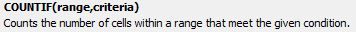 COUNTIF(range,criteria)
Counts the number of cells within a range that meet the given condition.